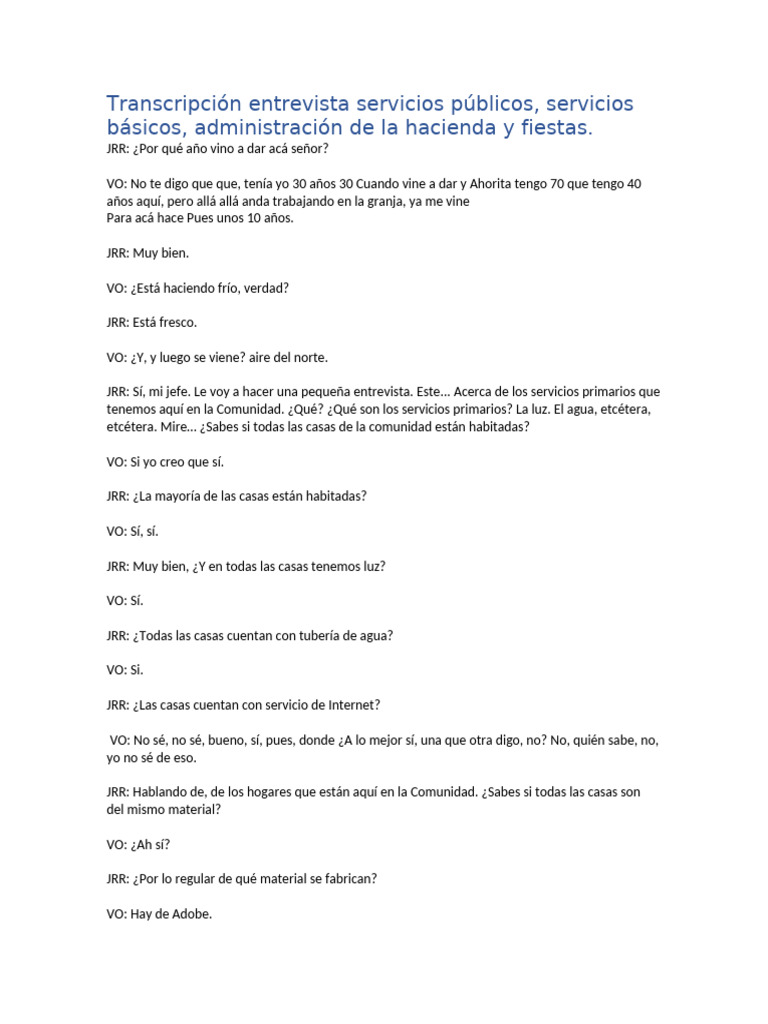 Transcripción entrevista servicios públicos, servicios básicos, administración de la hacienda y fiestas.

JRR: ¿Por qué año vino a dar acá señor?

VO: No te digo que que, tenía yo 30 años 30 Cuando vine a dar y Ahorita tengo 70 que tengo 40 años aquí, pero allá allá anda trabajando en la granja, ya me vine
Para acá hace Pues unos 10 años.

JRR: Muy bien.

VO: ¿Está haciendo frío, verdad?

JRR: Está fresco.

VO: ¿Y, y luego se viene? aire del norte.

JRR: Sí, mi jefe. Le voy a hacer una pequeña entrevista. Este... Acerca de los servicios primarios que tenemos aquí en la Comunidad. ¿Qué? ¿Qué son los servicios primarios? La luz. El agua, etcétera, etcétera. Mire... ¿Sabes si todas las casas de la comunidad están habitadas?

VO: Si yo creo que sí.

JRR: ¿La mayoría de las casas están habitadas?

VO: Sí, sí.

JRR: Muy bien, ¿Y en todas las casas tenemos luz?

VO: Sí.

JRR: ¿Todas las casas cuentan con tubería de agua?

VO: Si.

JRR: ¿Las casas cuentan con servicio de Internet?

VO: No sé, no sé, bueno, sí, pues, donde ¿A lo mejor sí, una que otra digo, no? No, quién sabe, no, yo no sé de eso.

JRR: Hablando de, de los hogares que están aquí en la Comunidad. ¿Sabes si todas las casas son del mismo material?

VO: ¿Ah sí?

JRR: ¿Por lo regular de qué material se fabrican?

VO: Hay de Adobe.